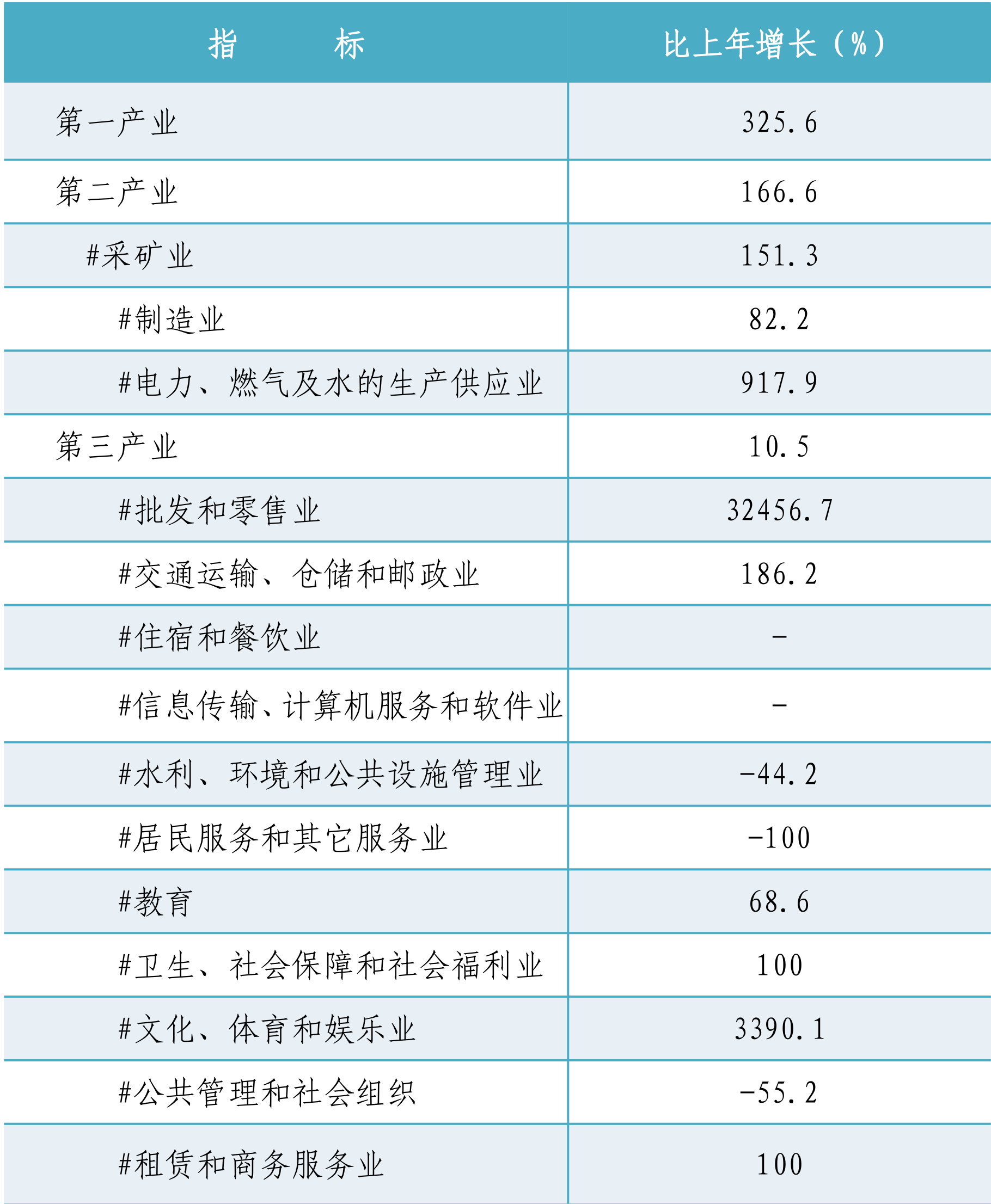 | 指　　标 | 比上年增长（%） |
|---|---|
| 第一产业 | 325.6 |
| 第二产业 | 166.6 |
| #采矿业 | 151.3 |
| #制造业 | 82.2 |
| #电力、燃气及水的生产供应业 | 917.9 |
| 第三产业 | 10.5 |
| #批发和零售业 | 32456.7 |
| #交通运输、仓储和邮政业 | 186.2 |
| #住宿和餐饮业 | - |
| #信息传输、计算机服务和软件业 | - |
| #水利、环境和公共设施管理业 | -44.2 |
| #居民服务和其它服务业 | -100 |
| #教育 | 68.6 |
| #卫生、社会保障和社会福利业 | 100 |
| #文化、体育和娱乐业 | 3390.1 |
| #公共管理和社会组织 | -55.2 |
| #租赁和商务服务业 | 100 |